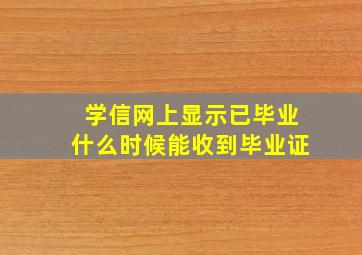 学信网上显示已毕业
什么时候能收到毕业证